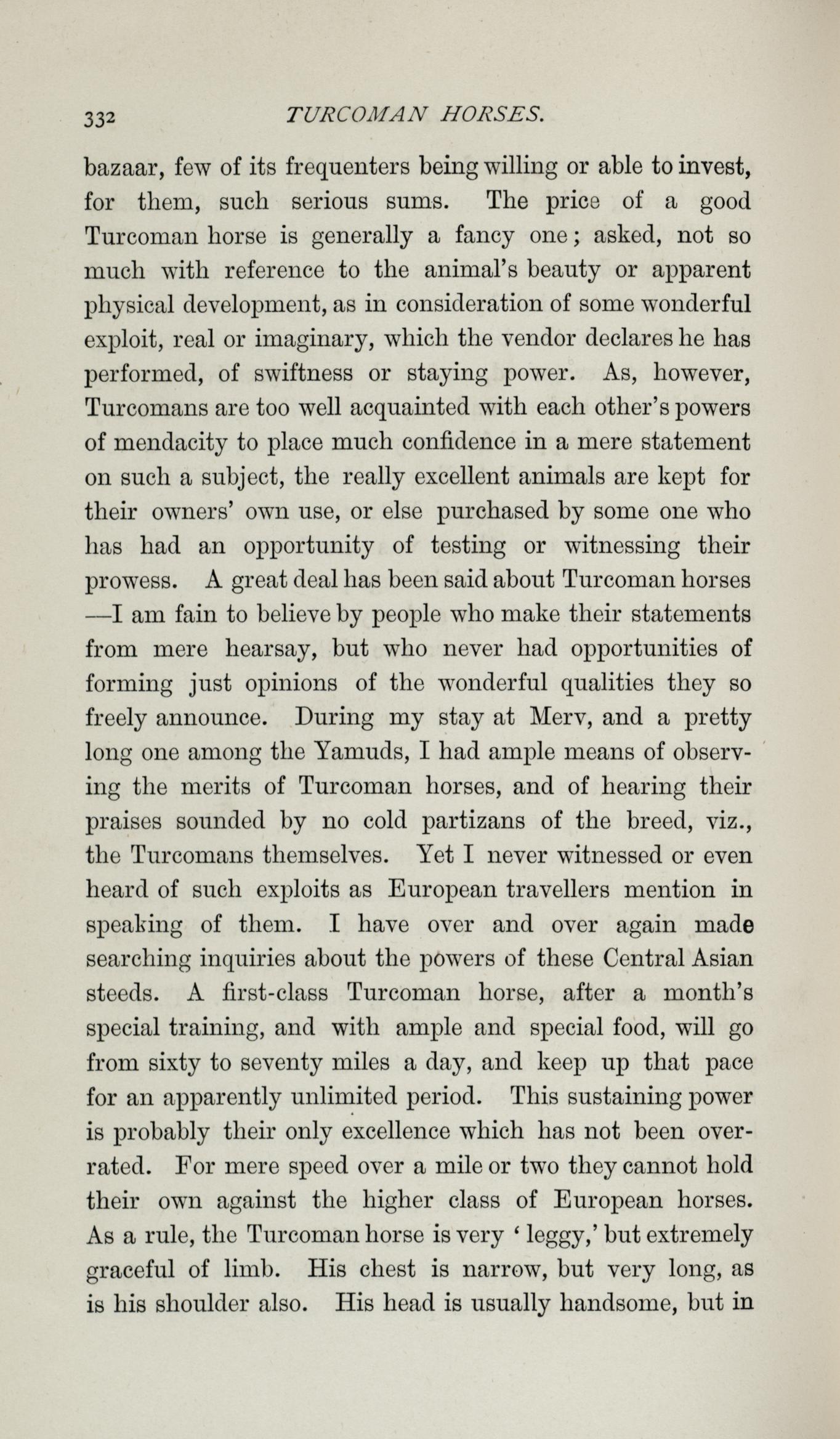 332 TURCOMAN HORSES.

bazaar, few of its frequenters being willing or able to invest, for them, such serious sums. The price of a good Turcoman horse is generally a fancy one; asked, not so much with reference to the animal's beauty or apparent physical development, as in consideration of some wonderful exploit, real or imaginary, which the vendor declares he has performed, of swiftness or staying power. As, however, Turcomans are too well acquainted with each other's powers of mendacity to place much confidence in a mere statement on such a subject, the really excellent animals are kept for their owners' own use, or else purchased by some one who has had an opportunity of testing or witnessing their prowess. A great deal has been said about Turcoman horses —I am fain to believe by people who make their statements from mere hearsay, but who never had opportunities of forming just opinions of the wonderful qualities they so freely announce. During my stay at Merv, and a pretty long one among the Yamuds, I had ample means of observing the merits of Turcoman horses, and of hearing their praises sounded by no cold partizans of the breed, viz., the Turcomans themselves. Yet I never witnessed or even heard of such exploits as European travellers mention in speaking of them. I have over and over again made searching inquiries about the powers of these Central Asian steeds. A first-class Turcoman horse, after a month's special training, and with ample and special food, will go from sixty to seventy miles a day, and keep up that pace for an apparently unlimited period. This sustaining power is probably their only excellence which has not been overrated. For mere speed over a mile or two they cannot hold their own against the higher class of European horses. As a rule, the Turcoman horse is very 'leggy,' but extremely graceful of limb. His chest is narrow, but very long, as is his shoulder also. His head is usually handsome, but in